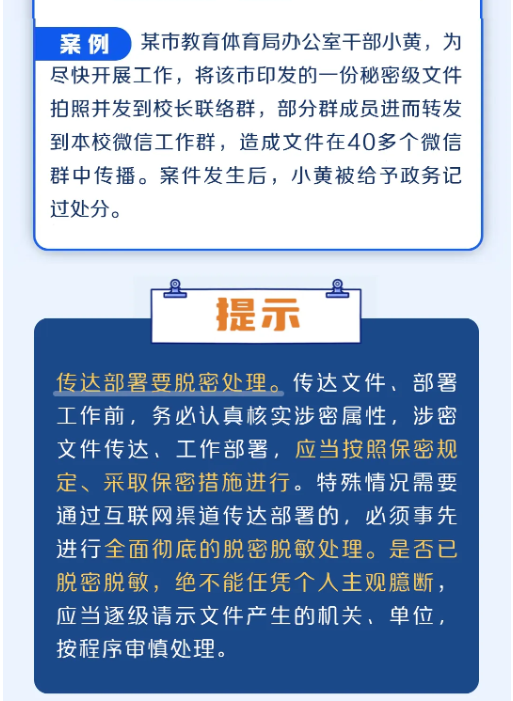 案例 某市教育体育局办公室干部小黄，为尽快开展工作，将该市印发的一份秘密级文件拍照并发到校长联络群，部分群成员进而转发到本校微信工作群，造成文件在40多个微信群中传播。案件发生后，小黄被给予政务记过处分。

提示

传达部署要脱密处理。传达文件、部署工作前，务必认真核实涉密属性，涉密文件传达、工作部署，应当按照保密规定、采取保密措施进行。特殊情况需要通过互联网渠道传达部署的，必须事先进行全面彻底的脱密脱敏处理。是否已脱密脱敏，绝不能任凭个人主观臆断，应当逐级请示文件产生的机关、单位，按程序审慎处理。